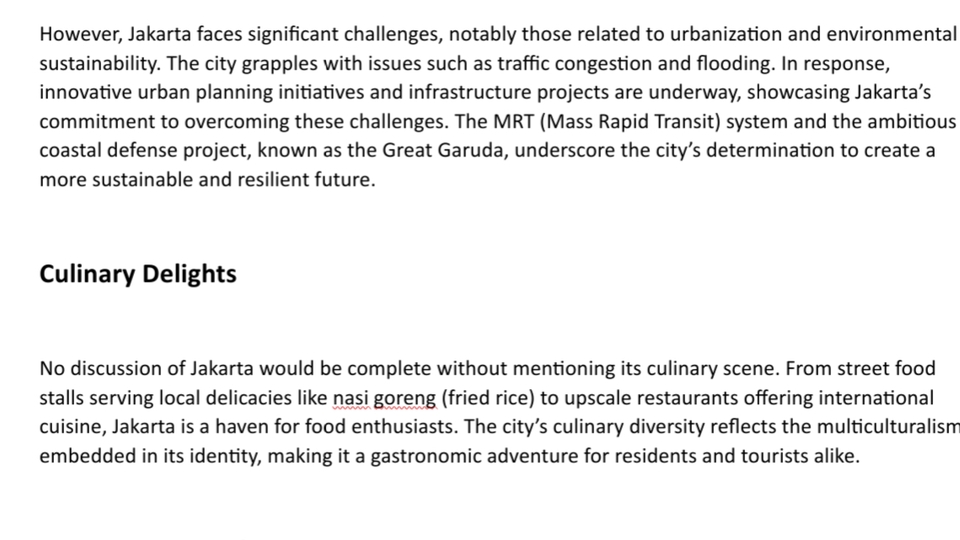 However, Jakarta faces significant challenges, notably those related to urbanization and environmental sustainability. The city grapples with issues such as traffic congestion and flooding. In response, innovative urban planning initiatives and infrastructure projects are underway, showcasing Jakarta's commitment to overcoming these challenges. The MRT (Mass Rapid Transit) system and the ambitious coastal defense project, known as the Great Garuda, underscore the city's determination to create a more sustainable and resilient future.

Culinary Delights

No discussion of Jakarta would be complete without mentioning its culinary scene. From street food stalls serving local delicacies like nasi goreng (fried rice) to upscale restaurants offering international cuisine, Jakarta is a haven for food enthusiasts. The city's culinary diversity reflects the multiculturalism embedded in its identity, making it a gastronomic adventure for residents and tourists alike.